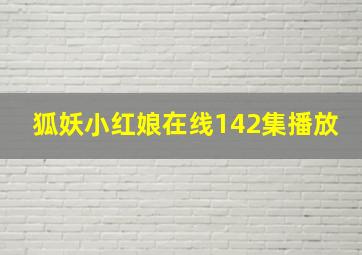 狐妖小红娘在线142集播放